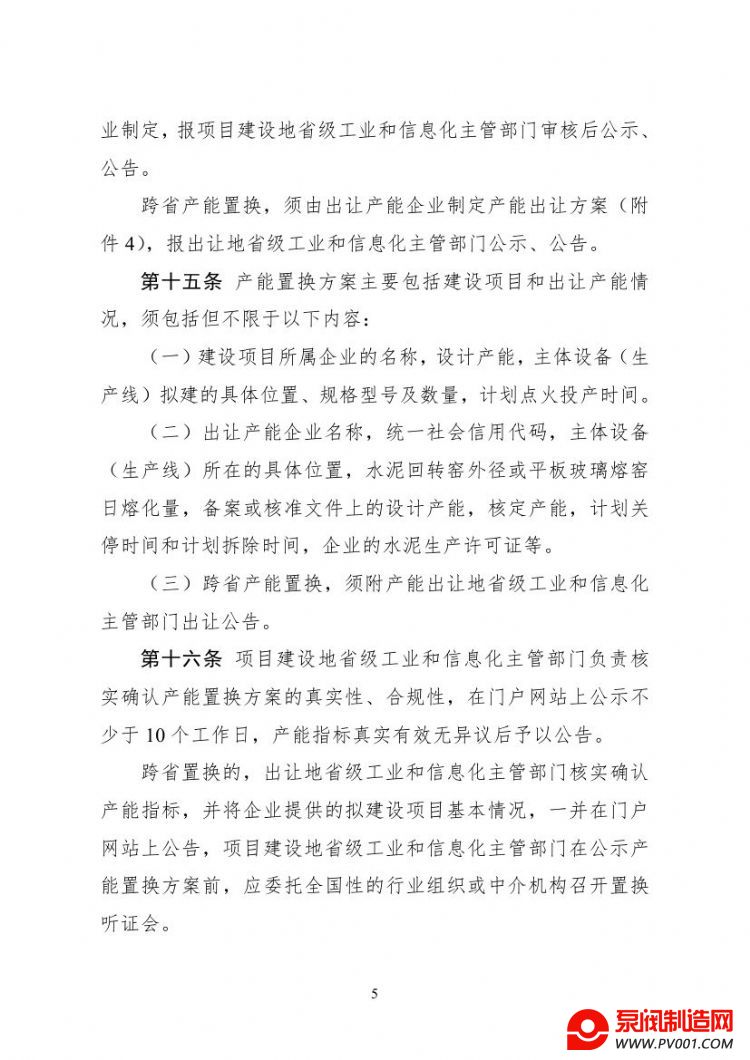 业制定，报项目建设地省级工业和信息化主管部门审核后公示、公告。

跨省产能置换，须由出让产能企业制定产能出让方案（附件4），报出让地省级工业和信息化主管部门公示、公告。

第十五条 产能置换方案主要包括建设项目和出让产能情况，须包括但不限于以下内容：

（一）建设项目所属企业的名称，设计产能，主体设备（生产线）拟建的具体位置、规格型号及数量，计划点火投产时间。

（二）出让产能企业名称，统一社会信用代码，主体设备（生产线）所在的具体位置，水泥回转窑外径或平板玻璃熔窑日熔化量，备案或核准文件上的设计产能，核定产能，计划关停时间和计划拆除时间，企业的水泥生产许可证等。

（三）跨省产能置换，须附产能出让地省级工业和信息化主管部门出让公告。

第十六条 项目建设地省级工业和信息化主管部门负责核实确认产能置换方案的真实性、合规性，在门户网站上公示不少于10个工作日，产能指标真实有效无异议后予以公告。

跨省置换的，出让地省级工业和信息化主管部门核实确认产能指标，并将企业提供的拟建设项目基本情况，一并在门户网站上公告，项目建设地省级工业和信息化主管部门在公示产能置换方案前，应委托全国性的行业组织或中介机构召开置换听证会。

5

泵阀制造网
WWW.PV001.COM